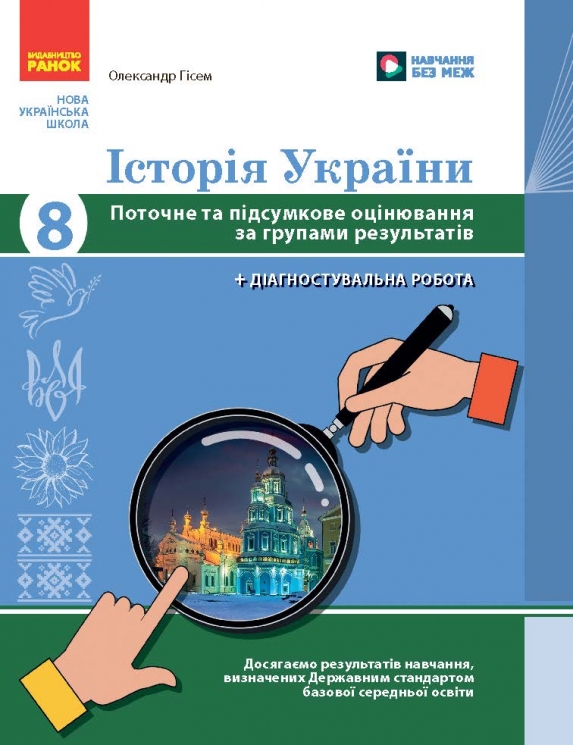 ВИДАВНИЦТВО
РАНОК

Олександр Гісем

НАВЧАННЯ
БЕЗ МЕЖ

НОВА
УКРАЇНСЬКА
ШКОЛА

Історія України

8

Поточне та підсумкове оцінювання за групами результатів

+ ДІАГНОСТУВАЛЬНА РОБОТА

Досягаємо результатів навчання, визначених Державним стандартом базової середньої освіти